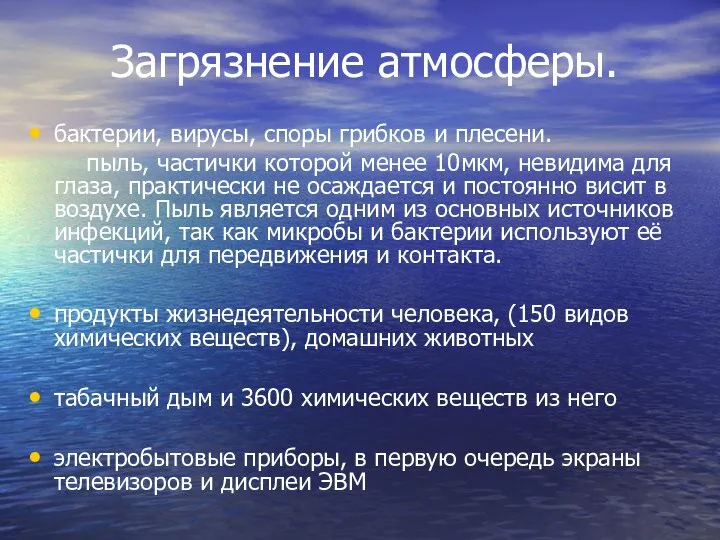 Загрязнение атмосферы.

• бактерии, вирусы, споры грибков и плесени.
пыль, частички которой менее 10мкм, невидима для глаза, практически не осаждается и постоянно висит в воздухе. Пыль является одним из основных источников инфекций, так как микробы и бактерии используют её частички для передвижения и контакта.

• продукты жизнедеятельности человека, (150 видов химических веществ), домашних животных

• табачный дым и 3600 химических веществ из него

• электробытовые приборы, в первую очередь экраны телевизоров и дисплеи ЭВМ